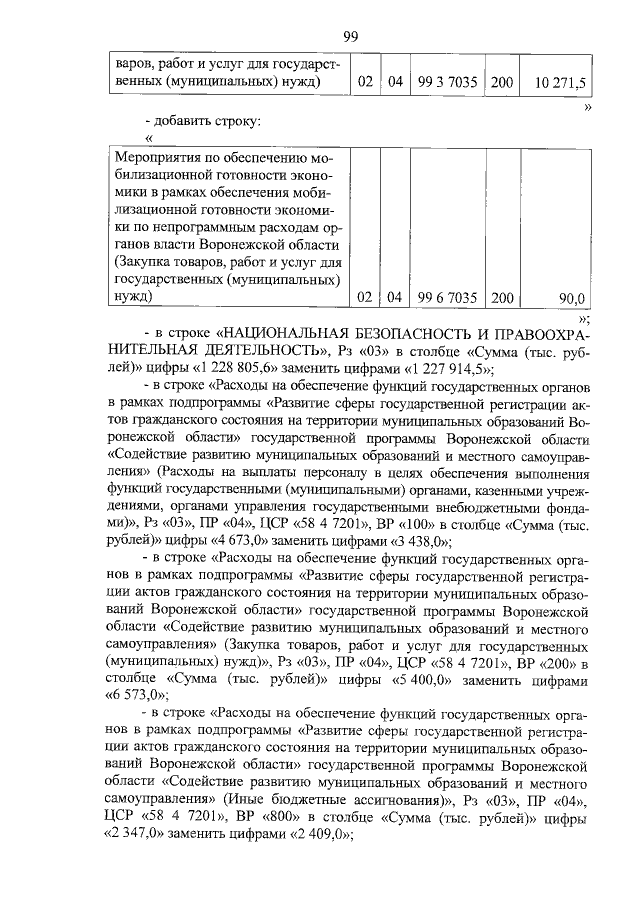 99

| варов, работ и услуг для государственных (муниципальных) нужд) | 02 | 04 | 99 3 7035 | 200 | 10 271,5 |
|---|---|---|---|---|---|

»

- добавить строку:

«

| Мероприятия по обеспечению мобилизационной готовности экономики в рамках обеспечения мобилизационной готовности экономики по непрограммным расходам органов власти Воронежской области (Закупка товаров, работ и услуг для государственных (муниципальных) нужд) | 02 | 04 | 99 6 7035 | 200 | 90,0 |
|---|---|---|---|---|---|

»;

- в строке «НАЦИОНАЛЬНАЯ БЕЗОПАСНОСТЬ И ПРАВООХРАНИТЕЛЬНАЯ ДЕЯТЕЛЬНОСТЬ», Рз «03» в столбце «Сумма (тыс. рублей)» цифры «1 228 805,6» заменить цифрами «1 227 914,5»;

- в строке «Расходы на обеспечение функций государственных органов в рамках подпрограммы «Развитие сферы государственной регистрации актов гражданского состояния на территории муниципальных образований Воронежской области» государственной программы Воронежской области «Содействие развитию муниципальных образований и местного самоуправления» (Расходы на выплаты персоналу в целях обеспечения выполнения функций государственными (муниципальными) органами, казенными учреждениями, органами управления государственными внебюджетными фондами)», Рз «03», ПР «04», ЦСР «58 4 7201», ВР «100» в столбце «Сумма (тыс. рублей)» цифры «4 673,0» заменить цифрами «3 438,0»;

- в строке «Расходы на обеспечение функций государственных органов в рамках подпрограммы «Развитие сферы государственной регистрации актов гражданского состояния на территории муниципальных образований Воронежской области» государственной программы Воронежской области «Содействие развитию муниципальных образований и местного самоуправления» (Закупка товаров, работ и услуг для государственных (муниципальных) нужд)», Рз «03», ПР «04», ЦСР «58 4 7201», ВР «200» в столбце «Сумма (тыс. рублей)» цифры «5 400,0» заменить цифрами «6 573,0»;

- в строке «Расходы на обеспечение функций государственных органов в рамках подпрограммы «Развитие сферы государственной регистрации актов гражданского состояния на территории муниципальных образований Воронежской области» государственной программы Воронежской области «Содействие развитию муниципальных образований и местного самоуправления» (Иные бюджетные ассигнования)», Рз «03», ПР «04», ЦСР «58 4 7201», ВР «800» в столбце «Сумма (тыс. рублей)» цифры «2 347,0» заменить цифрами «2 409,0»;